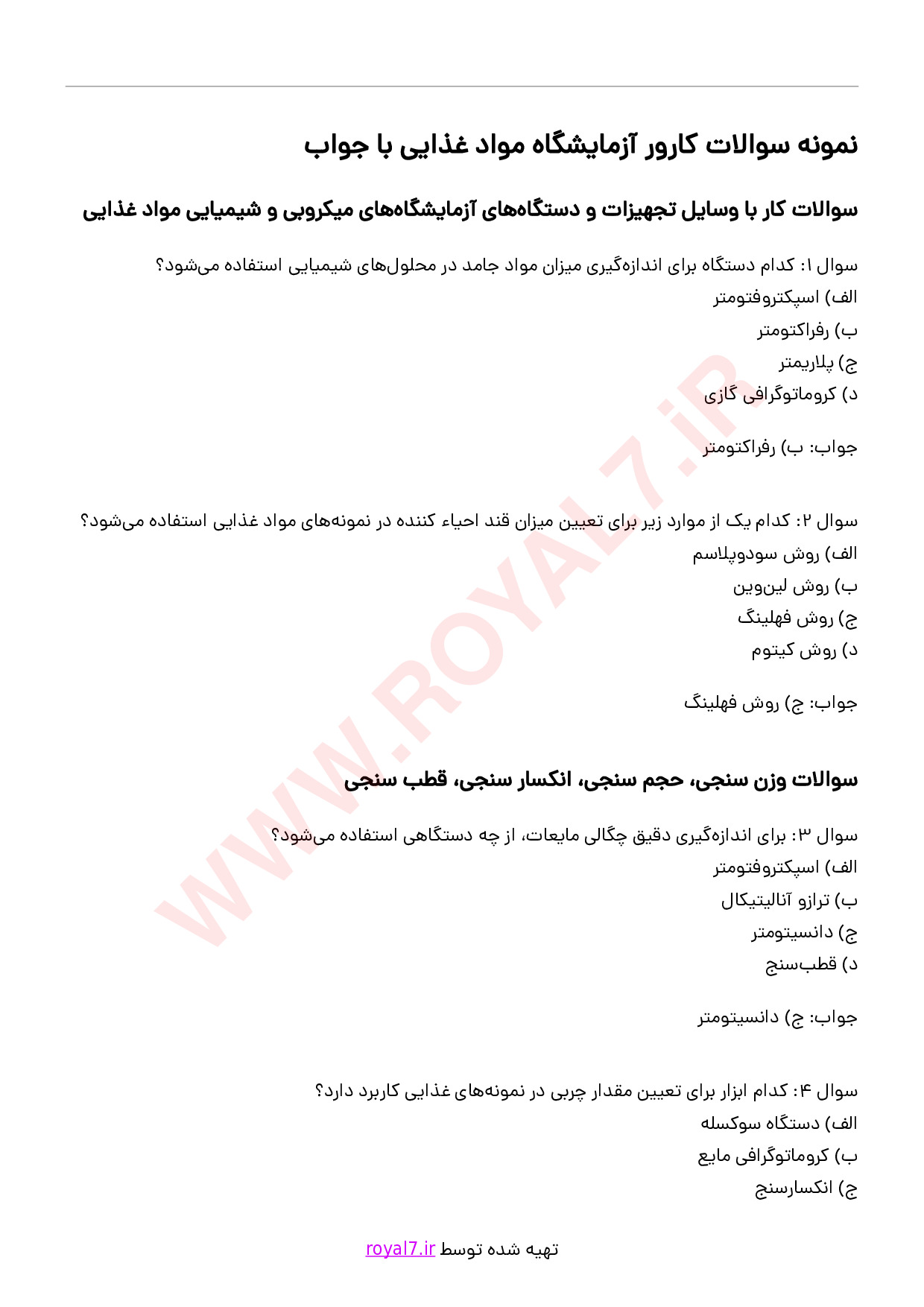 نمونه سوالات کارور آزمایشگاه مواد غذایی با جواب

سوالات کار با وسایل تجهیزات و دستگاه‌های آزمایشگاه‌های میکروبی و شیمیایی مواد غذایی

سوال ۱: کدام دستگاه برای اندازه‌گیری میزان مواد جامد در محلول‌های شیمیایی استفاده می‌شود؟
الف) اسپکتروفتومتر
ب) رفراکتومتر
ج) پلاریمتر
د) کروماتوگرافی گازی

جواب: ب) رفراکتومتر

سوال ۲: کدام یک از موارد زیر برای تعیین میزان قند احیاء کننده در نمونه‌های مواد غذایی استفاده می‌شود؟
الف) روش سودوپلاسم
ب) روش لین‌وین
ج) روش فهلینگ
د) روش کیتوم

جواب: ج) روش فهلینگ

سوالات وزن سنجی، حجم سنجی، انکسار سنجی، قطب سنجی

سوال ۳: برای اندازه‌گیری دقیق چگالی مایعات، از چه دستگاهی استفاده می‌شود؟
الف) اسپکتروفتومتر
ب) ترازو آنالیتیکال
ج) دانسیتومتر
د) قطب‌سنج

جواب: ج) دانسیتومتر

سوال ۴: کدام ابزار برای تعیین مقدار چربی در نمونه‌های غذایی کاربرد دارد؟
الف) دستگاه سوکسله
ب) کروماتوگرافی مایع
ج) انکسارسنج

WWW.ROYAL7.iR

تهیه شده توسط royal7.ir